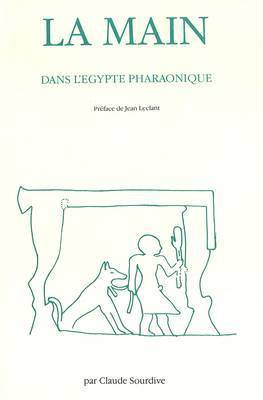 LA MAIN

DANS L'EGYPTE PHARAONIQUE

Préface de Jean Leclant

par Claude Sourdive